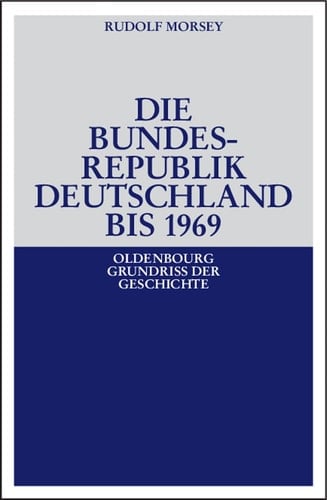 RUDOLF MORSEY

DIE BUNDESREPUBLIK DEUTSCHLAND BIS 1969

OLDENBOURG GRUNDRISS DER GESCHICHTE